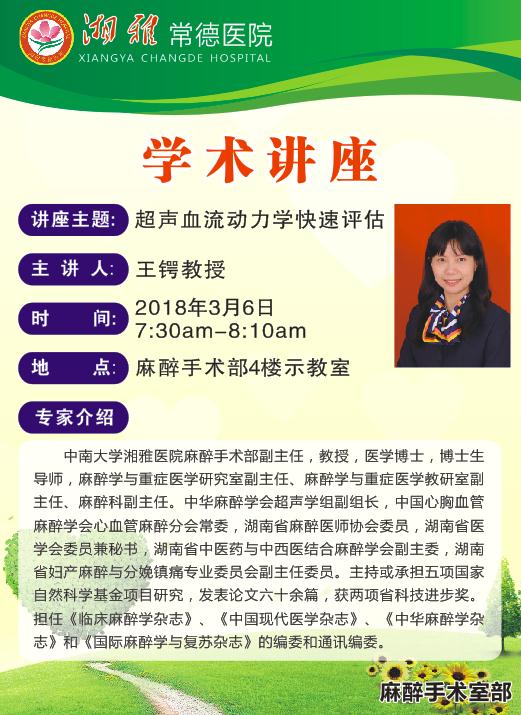 湘雅 常德医院
XIANGYA CHANGDE HOSPITAL

学术讲座

讲座主题: 超声血流动力学快速评估

主 讲 人: 王锷教授

时 间: 2018年3月6日
7:30am-8:10am

地 点: 麻醉手术部4楼示教室

专家介绍

中南大学湘雅医院麻醉手术部副主任，教授，医学博士，博士生导师，麻醉学与重症医学研究室副主任、麻醉学与重症医学教研室副主任、麻醉科副主任。中华麻醉学会超声学组副组长，中国心胸血管麻醉学会心血管麻醉分会常委，湖南省麻醉医师协会委员，湖南省医学会委员兼秘书，湖南省中医药与中西医结合麻醉学会副主委，湖南省妇产麻醉与分娩镇痛专业委员会副主任委员。主持或承担五项国家自然科学基金项目研究，发表论文六十余篇，获两项省科技进步奖。担任《临床麻醉学杂志》、《中国现代医学杂志》、《中华麻醉学杂志》和《国际麻醉学与复苏杂志》的编委和通讯编委。

麻醉手术室部